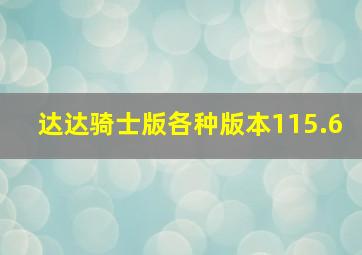 达达骑士版各种版本115.6